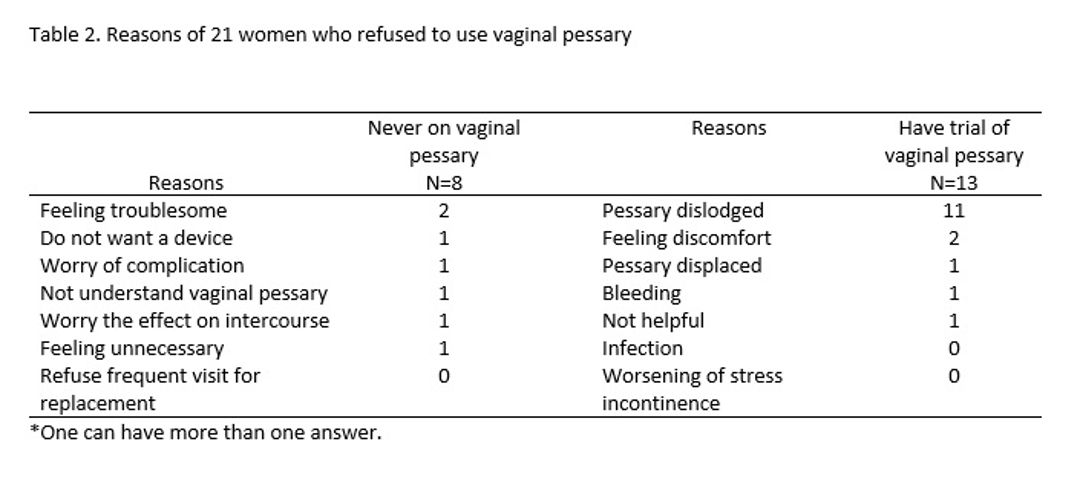 Table 2. Reasons of 21 women who refused to use vaginal pessary

| Reasons | Never on vaginal pessary N=8 | Reasons | Have trial of vaginal pessary N=13 |
|---|---|---|---|
| Feeling troublesome | 2 | Pessary dislodged | 11 |
| Do not want a device | 1 | Feeling discomfort | 2 |
| Worry of complication | 1 | Pessary displaced | 1 |
| Not understand vaginal pessary | 1 | Bleeding | 1 |
| Worry the effect on intercourse | 1 | Not helpful | 1 |
| Feeling unnecessary | 1 | Infection | 0 |
| Refuse frequent visit for replacement | 0 | Worsening of stress incontinence | 0 |

*One can have more than one answer.